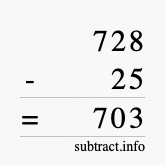 728
- 25
= 703
subtract.info